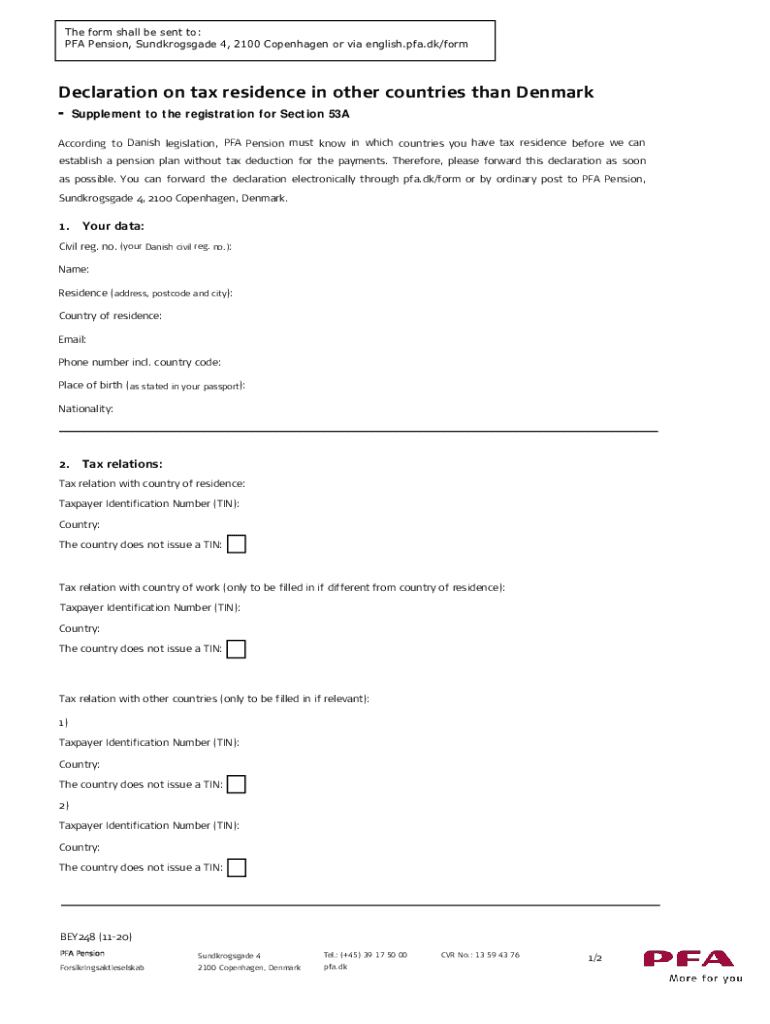 The form shall be sent to:
PFA Pension, Sundkrogsgade 4, 2100 Copenhagen or via english.pfa.dk/form

Declaration on tax residence in other countries than Denmark

- Supplement to the registration for Section 53A

According to Danish legislation, PFA Pension must know in which countries you have tax residence before we can establish a pension plan without tax deduction for the payments. Therefore, please forward this declaration as soon as possible. You can forward the declaration electronically through pfa.dk/form or by ordinary post to PFA Pension, Sundkrogsgade 4, 2100 Copenhagen, Denmark.

1. Your data:

Civil reg. no. (your Danish civil reg. no.):

Name:

Residence (address, postcode and city):

Country of residence:

Email:

Phone number incl. country code:

Place of birth (as stated in your passport):

Nationality:

2. Tax relations:

Tax relation with country of residence:

Taxpayer Identification Number (TIN):

Country:

The country does not issue a TIN:

Tax relation with country of work (only to be filled in if different from country of residence):

Taxpayer Identification Number (TIN):

Country:

The country does not issue a TIN:

Tax relation with other countries (only to be filled in if relevant):

1)

Taxpayer Identification Number (TIN):

Country:

The country does not issue a TIN:

2)

Taxpayer Identification Number (TIN):

Country:

The country does not issue a TIN:

BEY248 (11-20)

PFA Pension
Forsikringsaktieselskab

Sundkrogsgade 4
2100 Copenhagen, Denmark

Tel.: (+45) 39 17 50 00
pfa.dk

CVR No.: 13 59 43 76

1/2

PFA
More for you